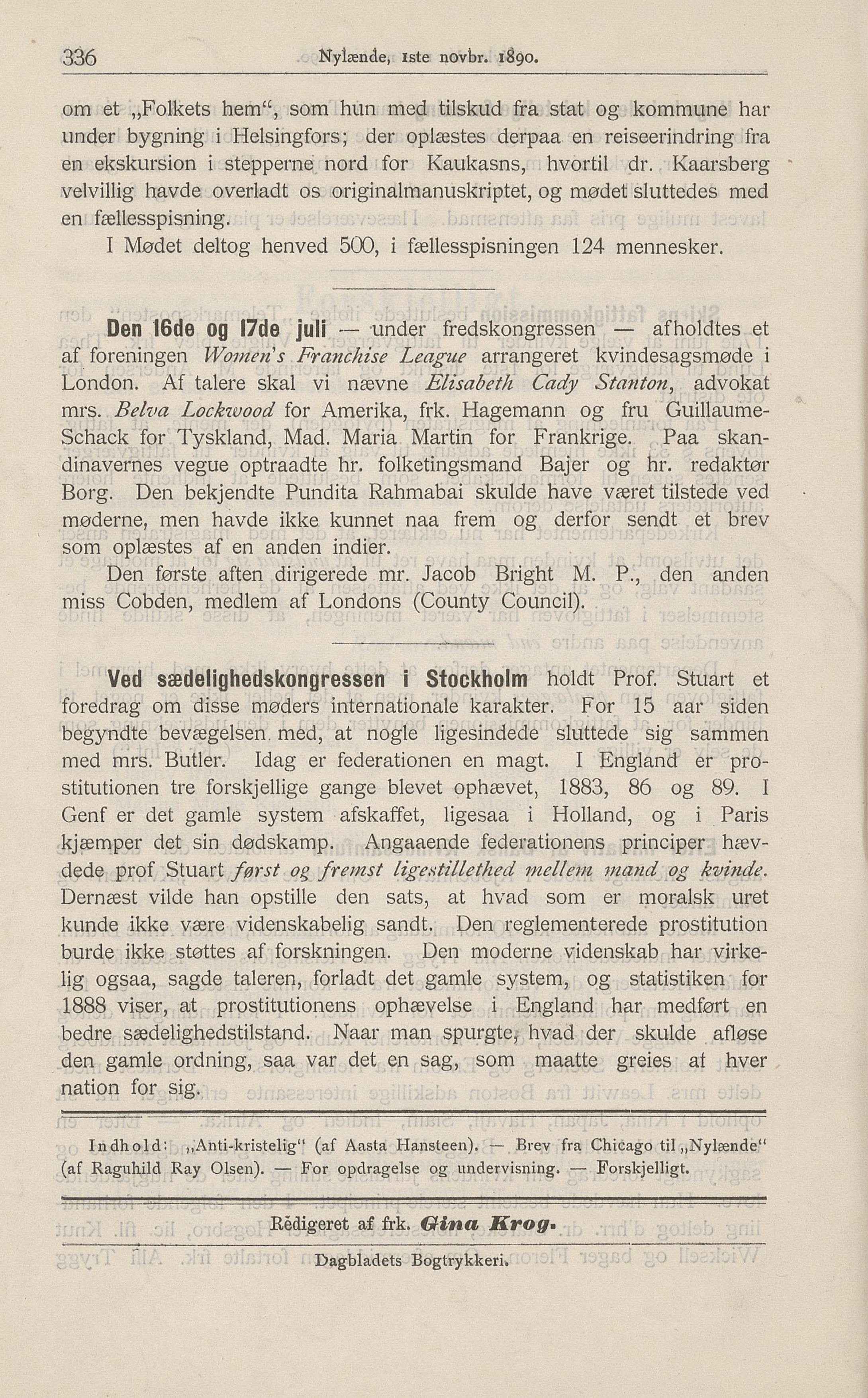 336 Nylænde, 1ste novbr. 1890.

om et „Folkets hem“, som hun med tilskud fra stat og kommune har under bygning i Helsingfors; der oplæstes derpaa en reiseerindring fra en ekskursion i stepperne nord for Kaukasns, hvortil dr. Kaarsberg velvillig havde overladt os originalmanuskriptet, og mødet sluttedes med en fællesspisning.

I Mødet deltog henved 500, i fællesspisningen 124 mennesker.

Den 16de og 17de juli — under fredskongressen — afholdtes et af foreningen Women's Franchise League arrangeret kvindesagsmøde i London. Af talere skal vi nævne Elisabeth Cady Stanton, advokat mrs. Belva Lockwood for Amerika, frk. Hagemann og fru Guillaume-Schack for Tyskland, Mad. Maria Martin for Frankrige. Paa skandinavernes vegue optraadte hr. folketingsmand Bajer og hr. redaktør Borg. Den bekjendte Pundita Rahmabai skulde have været tilstede ved møderne, men havde ikke kunnet naa frem og derfor sendt et brev som oplæstes af en anden indier.

Den første aften dirigerede mr. Jacob Bright M. P., den anden miss Cobden, medlem af Londons (County Council).

Ved sædelighedskongressen i Stockholm holdt Prof. Stuart et foredrag om disse møders internationale karakter. For 15 aar siden begyndte bevægelsen med, at nogle ligesindede sluttede sig sammen med mrs. Butler. Idag er federationen en magt. I England er prostitutionen tre forskjellige gange blevet ophævet, 1883, 86 og 89. I Genf er det gamle system afskaffet, ligesaa i Holland, og i Paris kjæmper det sin dødskamp. Angaaende federationens principer hævdede prof Stuart først og fremst ligestillethed mellem mand og kvinde. Dernæst vilde han opstille den sats, at hvad som er moralsk uret kunde ikke være videnskabelig sandt. Den reglementerede prostitution burde ikke støttes af forskningen. Den moderne videnskab har virkelig ogsaa, sagde taleren, forladt det gamle system, og statistiken for 1888 viser, at prostitutionens ophævelse i England har medført en bedre sædelighedstilstand. Naar man spurgte, hvad der skulde afløse den gamle ordning, saa var det en sag, som maatte greies af hver nation for sig.

Indhold: „Anti-kristelig“ (af Aasta Hansteen). — Brev fra Chicago til „Nylænde“ (af Raguhild Ray Olsen). — For opdragelse og undervisning. — Forskjelligt.

Redigeret af frk. Gina Krog.

Dagbladets Bogtrykkeri.